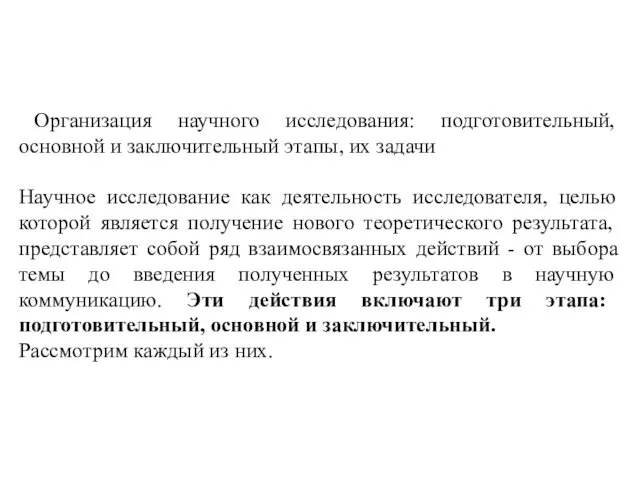 Организация научного исследования: подготовительный, основной и заключительный этапы, их задачи

Научное исследование как деятельность исследователя, целью которой является получение нового теоретического результата, представляет собой ряд взаимосвязанных действий - от выбора темы до введения полученных результатов в научную коммуникацию. Эти действия включают три этапа: подготовительный, основной и заключительный.
Рассмотрим каждый из них.